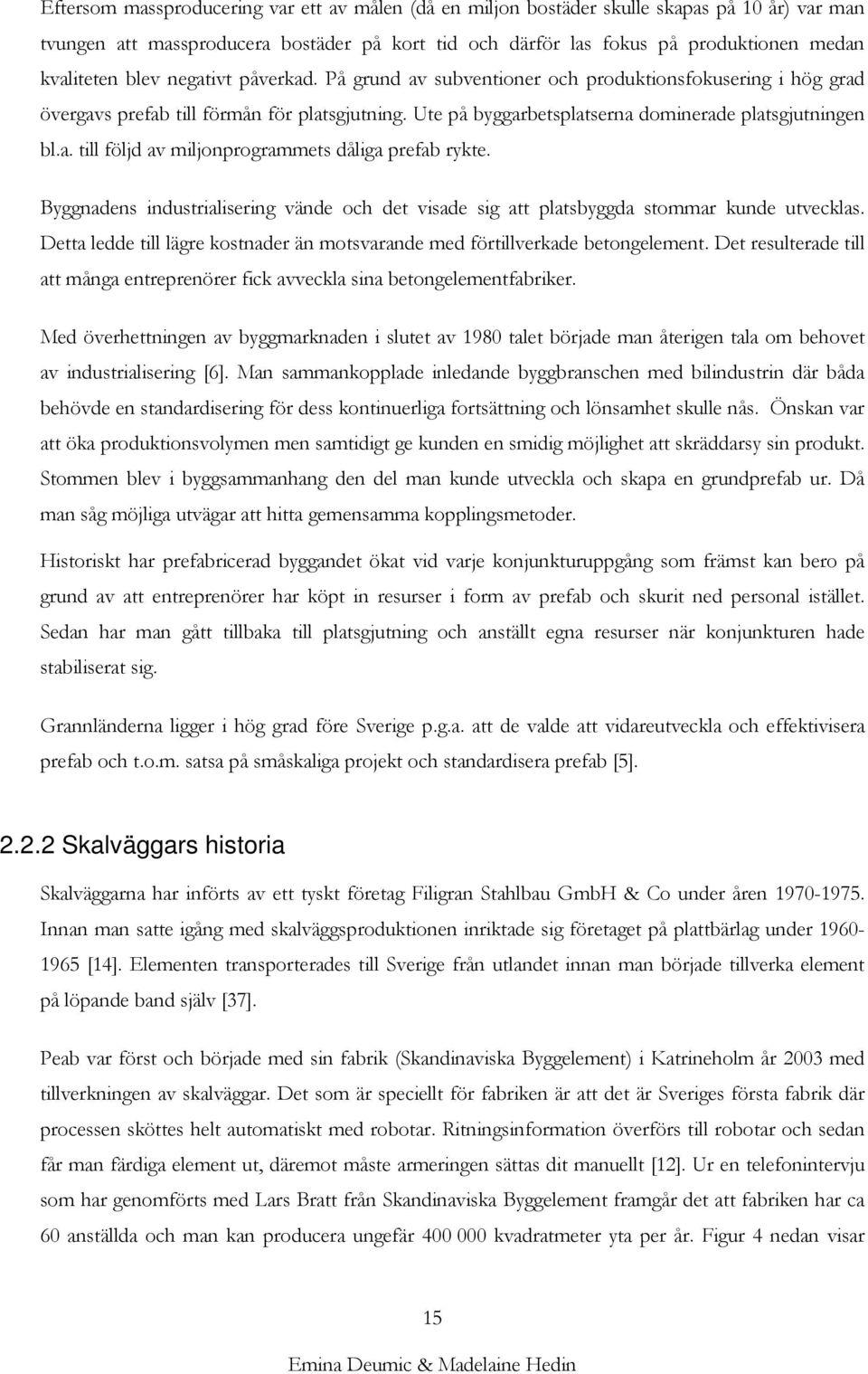 Eftersom massproducering var ett av målen (då en miljon bostäder skulle skapas på 10 år) var man tvungen att massproducera bostäder på kort tid och därför las fokus på produktionen medan kvaliteten blev negativt påverkad. På grund av subventioner och produktionsfokusering i hög grad övergavs prefab till förmån för platsgjutning. Ute på byggarbetsplatserna dominerade platsgjutningen bl.a. till följd av miljonprogrammets dåliga prefab rykte.

Byggnadens industrialisering vände och det visade sig att platsbyggda stommar kunde utvecklas. Detta ledde till lägre kostnader än motsvarande med förtillverkade betongelement. Det resulterade till att många entreprenörer fick avveckla sina betongelementfabriker.

Med överhettningen av byggmarknaden i slutet av 1980 talet började man återigen tala om behovet av industrialisering [6]. Man sammankopplade inledande byggbranschen med bilindustrin där båda behövde en standardisering för dess kontinuerliga fortsättning och lönsamhet skulle nås. Önskan var att öka produktionsvolymen men samtidigt ge kunden en smidig möjlighet att skräddarsy sin produkt. Stommen blev i byggsammanhang den del man kunde utveckla och skapa en grundprefab ur. Då man såg möjliga utvägar att hitta gemensamma kopplingsmetoder.

Historiskt har prefabricerad byggandet ökat vid varje konjunkturuppgång som främst kan bero på grund av att entreprenörer har köpt in resurser i form av prefab och skurit ned personal istället. Sedan har man gått tillbaka till platsgjutning och anställt egna resurser när konjunkturen hade stabiliserat sig.

Grannländerna ligger i hög grad före Sverige p.g.a. att de valde att vidareutveckla och effektivisera prefab och t.o.m. satsa på småskaliga projekt och standardisera prefab [5].

2.2.2 Skalväggars historia

Skalväggarna har införts av ett tyskt företag Filigran Stahlbau GmbH & Co under åren 1970-1975. Innan man satte igång med skalväggsproduktionen inriktade sig företaget på plattbärlag under 1960-1965 [14]. Elementen transporterades till Sverige från utlandet innan man började tillverka element på löpande band själv [37].

Peab var först och började med sin fabrik (Skandinaviska Byggelement) i Katrineholm år 2003 med tillverkningen av skalväggar. Det som är speciellt för fabriken är att det är Sveriges första fabrik där processen sköttes helt automatiskt med robotar. Ritningsinformation överförs till robotar och sedan får man färdiga element ut, däremot måste armeringen sättas dit manuellt [12]. Ur en telefonintervju som har genomförts med Lars Bratt från Skandinaviska Byggelement framgår det att fabriken har ca 60 anställda och man kan producera ungefär 400 000 kvadratmeter yta per år. Figur 4 nedan visar

15

Emina Deumic & Madelaine Hedin